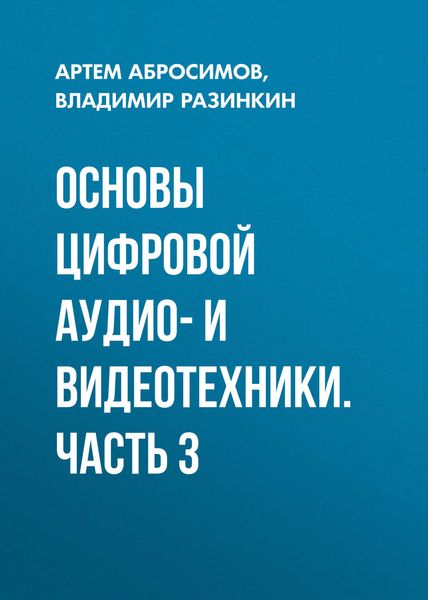 АРТЕМ АБРОСИМОВ, ВЛАДИМИР РАЗИНКИН

ОСНОВЫ ЦИФРОВОЙ АУДИО- И ВИДЕОТЕХНИКИ. ЧАСТЬ 3